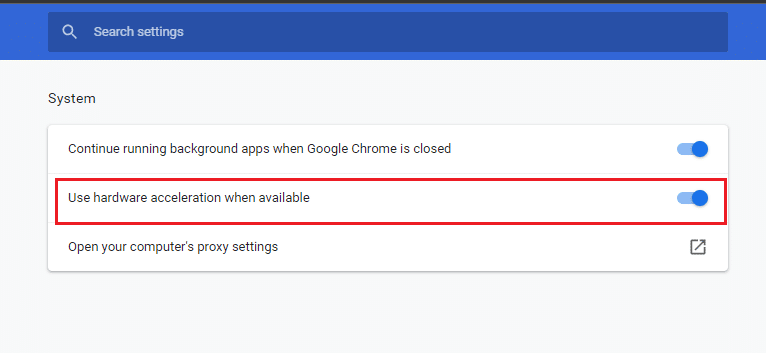 Search settings

System

Continue running background apps when Google Chrome is closed

Use hardware acceleration when available

Open your computer's proxy settings